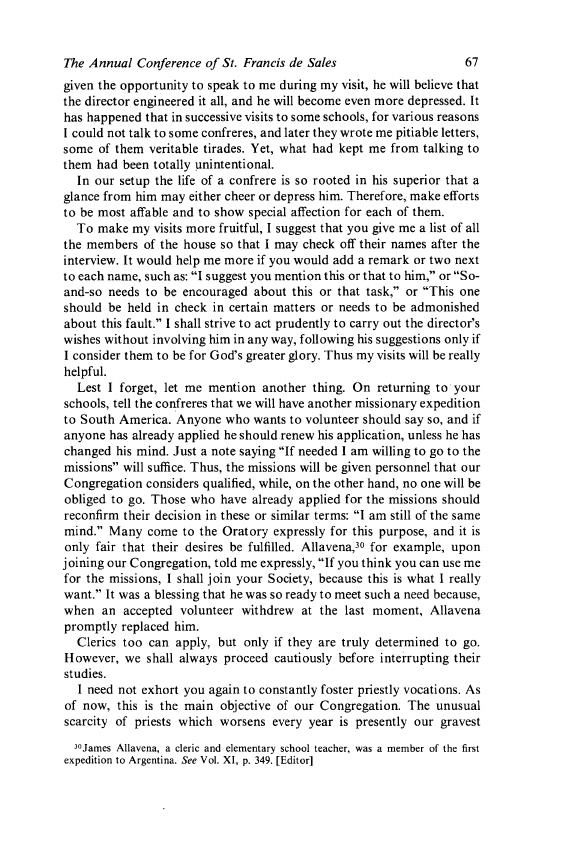 The Annual Conference of St. Francis de Sales 67

given the opportunity to speak to me during my visit, he will believe that the director engineered it all, and he will become even more depressed. It has happened that in successive visits to some schools, for various reasons I could not talk to some confreres, and later they wrote me pitiable letters, some of them veritable tirades. Yet, what had kept me from talking to them had been totally unintentional.

In our setup the life of a confrere is so rooted in his superior that a glance from him may either cheer or depress him. Therefore, make efforts to be most affable and to show special affection for each of them.

To make my visits more fruitful, I suggest that you give me a list of all the members of the house so that I may check off their names after the interview. It would help me more if you would add a remark or two next to each name, such as: "I suggest you mention this or that to him," or "So-and-so needs to be encouraged about this or that task," or "This one should be held in check in certain matters or needs to be admonished about this fault." I shall strive to act prudently to carry out the director's wishes without involving him in any way, following his suggestions only if I consider them to be for God's greater glory. Thus my visits will be really helpful.

Lest I forget, let me mention another thing. On returning to your schools, tell the confreres that we will have another missionary expedition to South America. Anyone who wants to volunteer should say so, and if anyone has already applied he should renew his application, unless he has changed his mind. Just a note saying "If needed I am willing to go to the missions" will suffice. Thus, the missions will be given personnel that our Congregation considers qualified, while, on the other hand, no one will be obliged to go. Those who have already applied for the missions should reconfirm their decision in these or similar terms: "I am still of the same mind." Many come to the Oratory expressly for this purpose, and it is only fair that their desires be fulfilled. Allavena,$^{30}$ for example, upon joining our Congregation, told me expressly, "If you think you can use me for the missions, I shall join your Society, because this is what I really want." It was a blessing that he was so ready to meet such a need because, when an accepted volunteer withdrew at the last moment, Allavena promptly replaced him.

Clerics too can apply, but only if they are truly determined to go. However, we shall always proceed cautiously before interrupting their studies.

I need not exhort you again to constantly foster priestly vocations. As of now, this is the main objective of our Congregation. The unusual scarcity of priests which worsens every year is presently our gravest

$^{30}$James Allavena, a cleric and elementary school teacher, was a member of the first expedition to Argentina. See Vol. XI, p. 349. [Editor]